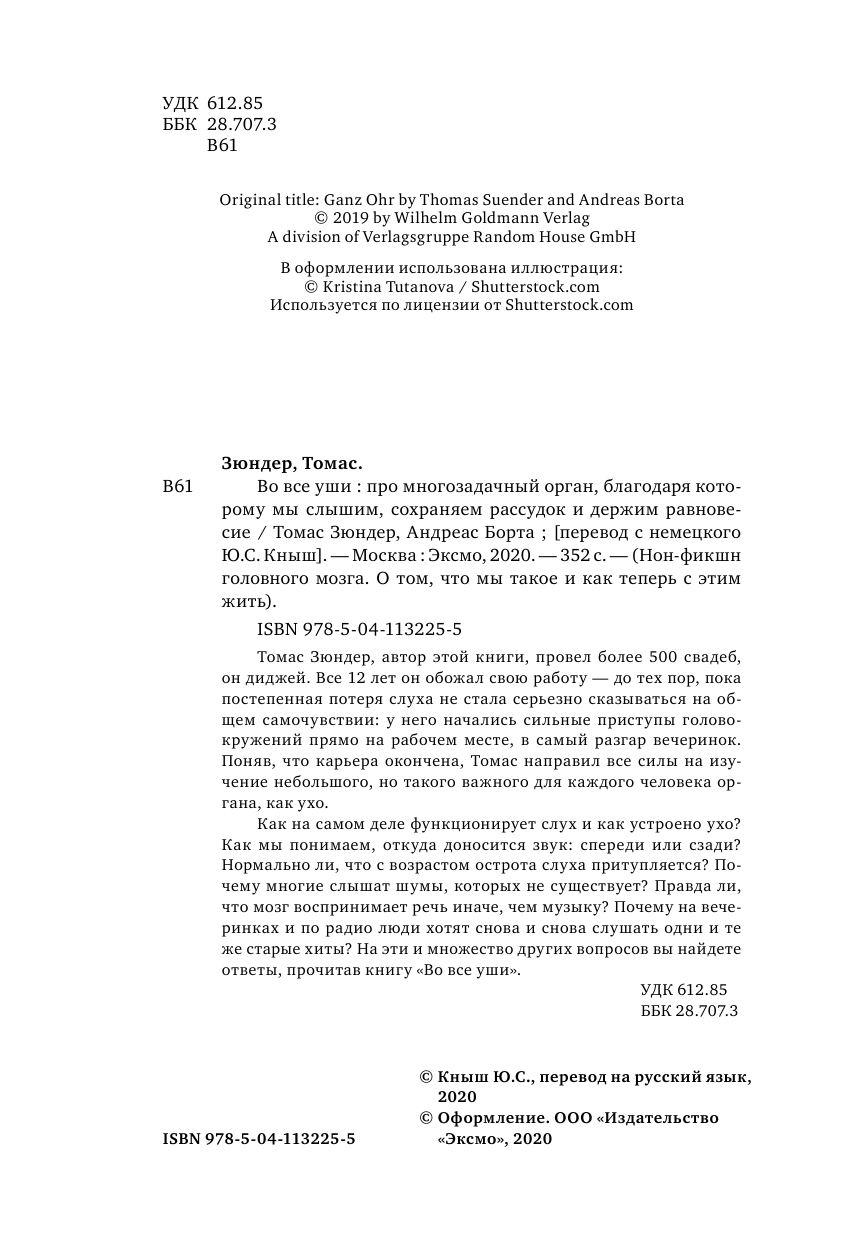 УДК 612.85
ББК 28.707.3
В61

Original title: Ganz Ohr by Thomas Suender and Andreas Borta
© 2019 by Wilhelm Goldmann Verlag
A division of Verlagsgruppe Random House GmbH

В оформлении использована иллюстрация:
© Kristina Tutanova / Shutterstock.com
Используется по лицензии от Shutterstock.com

Зюндер, Томас.

В61 Во все уши : про многозадачный орган, благодаря которому мы слышим, сохраняем рассудок и держим равновесие / Томас Зюндер, Андреас Борта ; [перевод с немецкого Ю.С. Кныш]. — Москва : Эксмо, 2020. — 352 с. — (Нон-фикшн головного мозга. О том, что мы такое и как теперь с этим жить).

ISBN 978-5-04-113225-5

Томас Зюндер, автор этой книги, провел более 500 свадеб, он диджей. Все 12 лет он обожал свою работу — до тех пор, пока постепенная потеря слуха не стала серьезно сказываться на общем самочувствии: у него начались сильные приступы головокружений прямо на рабочем месте, в самый разгар вечеринок. Поняв, что карьера окончена, Томас направил все силы на изучение небольшого, но такого важного для каждого человека органа, как ухо.

Как на самом деле функционирует слух и как устроено ухо? Как мы понимаем, откуда доносится звук: спереди или сзади? Нормально ли, что с возрастом острота слуха притупляется? Почему многие слышат шумы, которых не существует? Правда ли, что мозг воспринимает речь иначе, чем музыку? Почему на вечеринках и по радио люди хотят снова и снова слушать одни и те же старые хиты? На эти и множество других вопросов вы найдете ответы, прочитав книгу «Во все уши».

УДК 612.85
ББК 28.707.3

© Кныш Ю.С., перевод на русский язык, 2020
© Оформление. ООО «Издательство «Эксмо», 2020

ISBN 978-5-04-113225-5